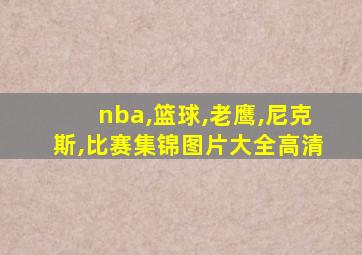 nba,篮球,老鹰,尼克斯,比赛集锦图片大全高清